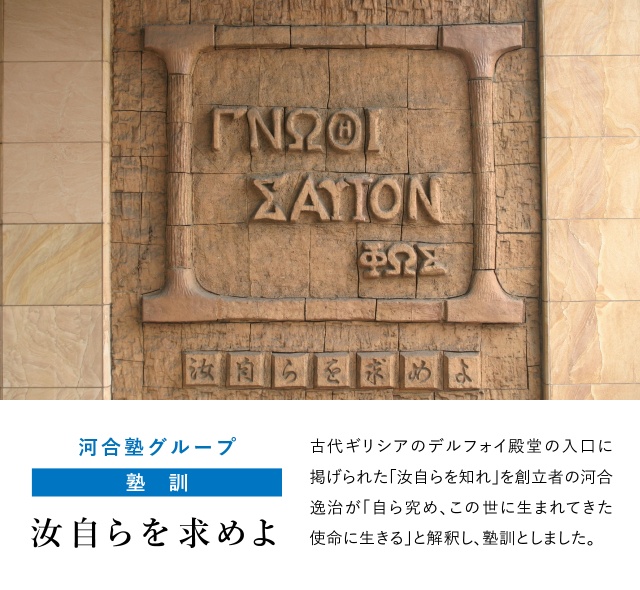 ΓΝΩΘΙ
ΣΑΥΤΟΝ
ΦΩΣ

汝自らを求めよ

河合塾グループ

塾訓

汝自らを求めよ

古代ギリシアのデルフォイ殿堂の入口に掲げられた「汝自らを知れ」を創立者の河合逸治が「自ら究め、この世に生まれてきた使命に生きる」と解釈し、塾訓としました。